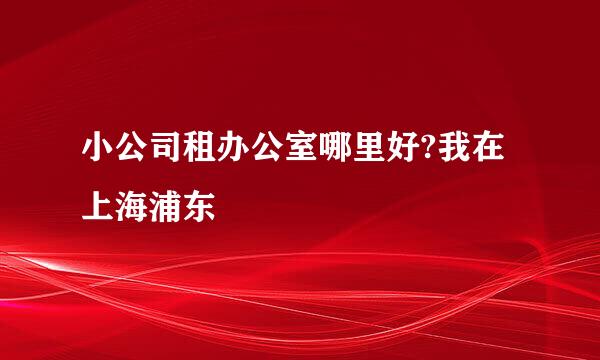 小公司租办公室哪里好?我在上海浦东